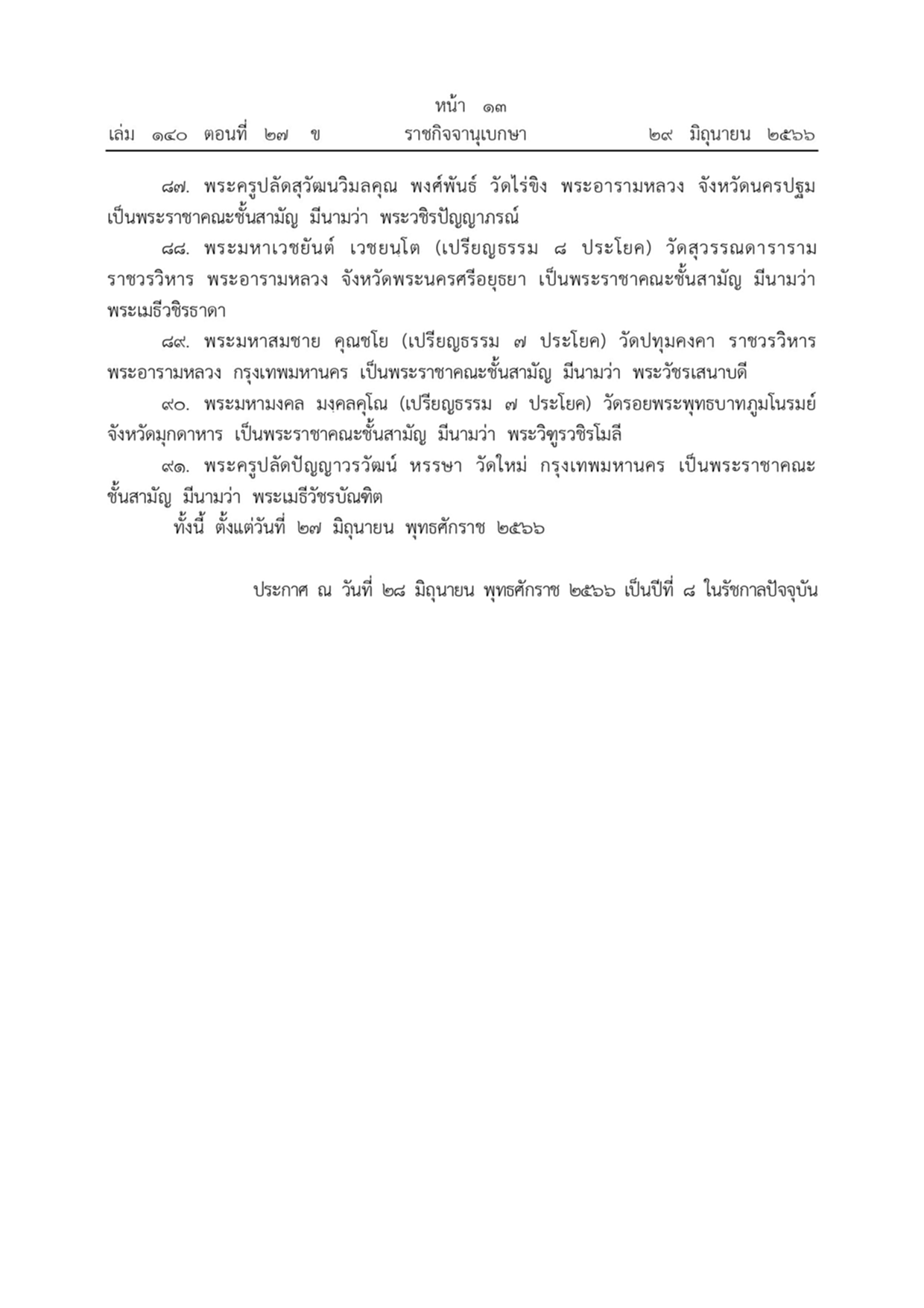 หน้า ๑๓
เล่ม ๑๔๐ ตอนที่ ๒๗ ข ราชกิจจานุเบกษา ๒๙ มิถุนายน ๒๕๖๖

๘๗. พระครูปลัดสุวัฒนวิมลคุณ พงศ์พันธ์ วัดไร่ขิง พระอารามหลวง จังหวัดนครปฐม เป็นพระราชาคณะชั้นสามัญ มีนามว่า พระวชิรปัญญาภรณ์

๘๘. พระมหาเวชยันต์ เวชยนฺโต (เปรียญธรรม ๘ ประโยค) วัดสุวรรณดาราราม ราชวรวิหาร พระอารามหลวง จังหวัดพระนครศรีอยุธยา เป็นพระราชาคณะชั้นสามัญ มีนามว่า พระเมธีวชิรธาดา

๘๙. พระมหาสมชาย คุณชโย (เปรียญธรรม ๗ ประโยค) วัดปทุมคงคา ราชวรวิหาร พระอารามหลวง กรุงเทพมหานคร เป็นพระราชาคณะชั้นสามัญ มีนามว่า พระวัชรเสนาบดี

๙๐. พระมหามงคล มงฺคลคุโณ (เปรียญธรรม ๗ ประโยค) วัดรอยพระพุทธบาทภูมโนรมย์ จังหวัดมุกดาหาร เป็นพระราชาคณะชั้นสามัญ มีนามว่า พระวิฑูรวชิรโมลี

๙๑. พระครูปลัดปัญญาวรวัฒน์ หรรษา วัดใหม่ กรุงเทพมหานคร เป็นพระราชาคณะชั้นสามัญ มีนามว่า พระเมธีวัชรบัณฑิต

ทั้งนี้ ตั้งแต่วันที่ ๒๗ มิถุนายน พุทธศักราช ๒๕๖๖

ประกาศ ณ วันที่ ๒๘ มิถุนายน พุทธศักราช ๒๕๖๖ เป็นปีที่ ๘ ในรัชกาลปัจจุบัน